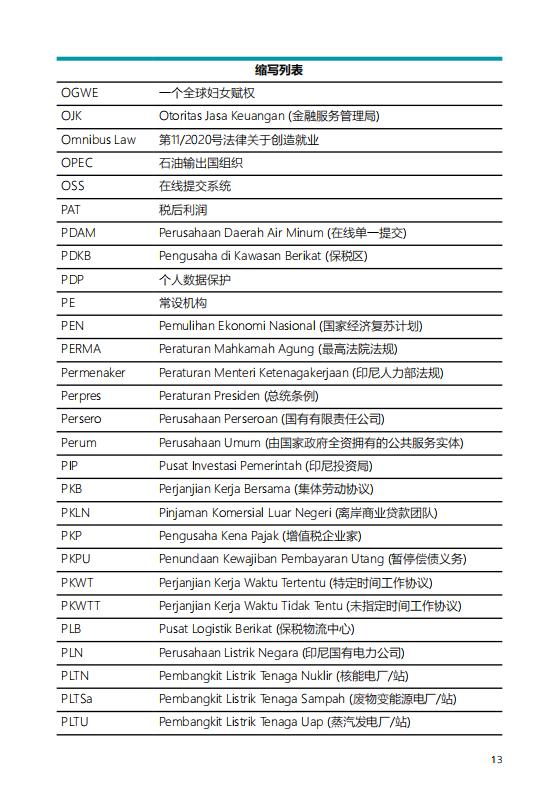 | 缩写列表 | |
|---|---|
| OGWE | 一个全球妇女赋权 |
| OJK | Otoritas Jasa Keuangan (金融服务管理局) |
| Omnibus Law | 第11/2020号法律关于创造就业 |
| OPEC | 石油输出国组织 |
| OSS | 在线提交系统 |
| PAT | 税后利润 |
| PDAM | Perusahaan Daerah Air Minum (在线单一提交) |
| PDKB | Pengusaha di Kawasan Berikat (保税区) |
| PDP | 个人数据保护 |
| PE | 常设机构 |
| PEN | Pemulihan Ekonomi Nasional (国家经济复苏计划) |
| PERMA | Peraturan Mahkamah Agung (最高法院法规) |
| Permenaker | Peraturan Menteri Ketenagakerjaan (印尼人力部法规) |
| Perpres | Peraturan Presiden (总统条例) |
| Persero | Perusahaan Perseroan (国有有限责任公司) |
| Perum | Perusahaan Umum (由国家政府全资拥有的公共服务实体) |
| PIP | Pusat Investasi Pemerintah (印尼投资局) |
| PKB | Perjanjian Kerja Bersama (集体劳动协议) |
| PKLN | Pinjaman Komersial Luar Negeri (离岸商业贷款团队) |
| PKP | Pengusaha Kena Pajak (增值税企业家) |
| PKPU | Penundaan Kewajiban Pembayaran Utang (暂停偿债义务) |
| PKWT | Perjanjian Kerja Waktu Tertentu (特定时间工作协议) |
| PKWTT | Perjanjian Kerja Waktu Tidak Tentu (未指定时间工作协议) |
| PLB | Pusat Logistik Berikat (保税物流中心) |
| PLN | Perusahaan Listrik Negara (印尼国有电力公司) |
| PLTN | Pembangkit Listrik Tenaga Nuklir (核能电厂/站) |
| PLTSa | Pembangkit Listrik Tenaga Sampah (废物变能源电厂/站) |
| PLTU | Pembangkit Listrik Tenaga Uap (蒸汽发电厂/站) |

13